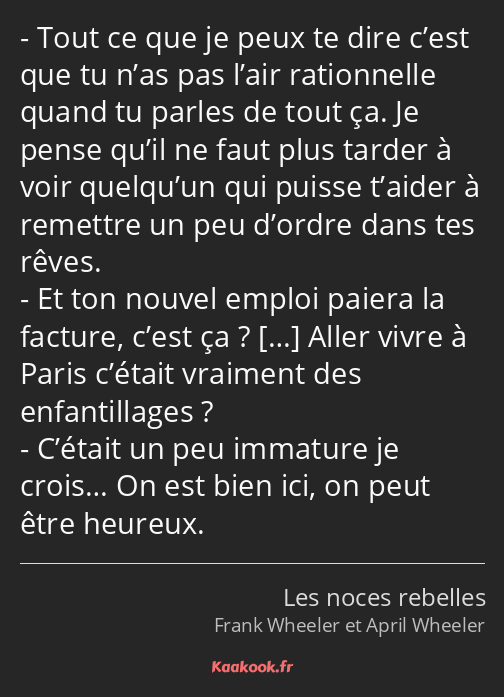 - Tout ce que je peux te dire c’est que tu n’as pas l’air rationnelle quand tu parles de tout ça. Je pense qu’il ne faut plus tarder à voir quelqu’un qui puisse t’aider à remettre un peu d’ordre dans tes rêves.
- Et ton nouvel emploi paiera la facture, c’est ça ? […] Aller vivre à Paris c’était vraiment des enfantillages ?
- C’était un peu immature je crois… On est bien ici, on peut être heureux.

Les noces rebelles
Frank Wheeler et April Wheeler

Kaakook.fr